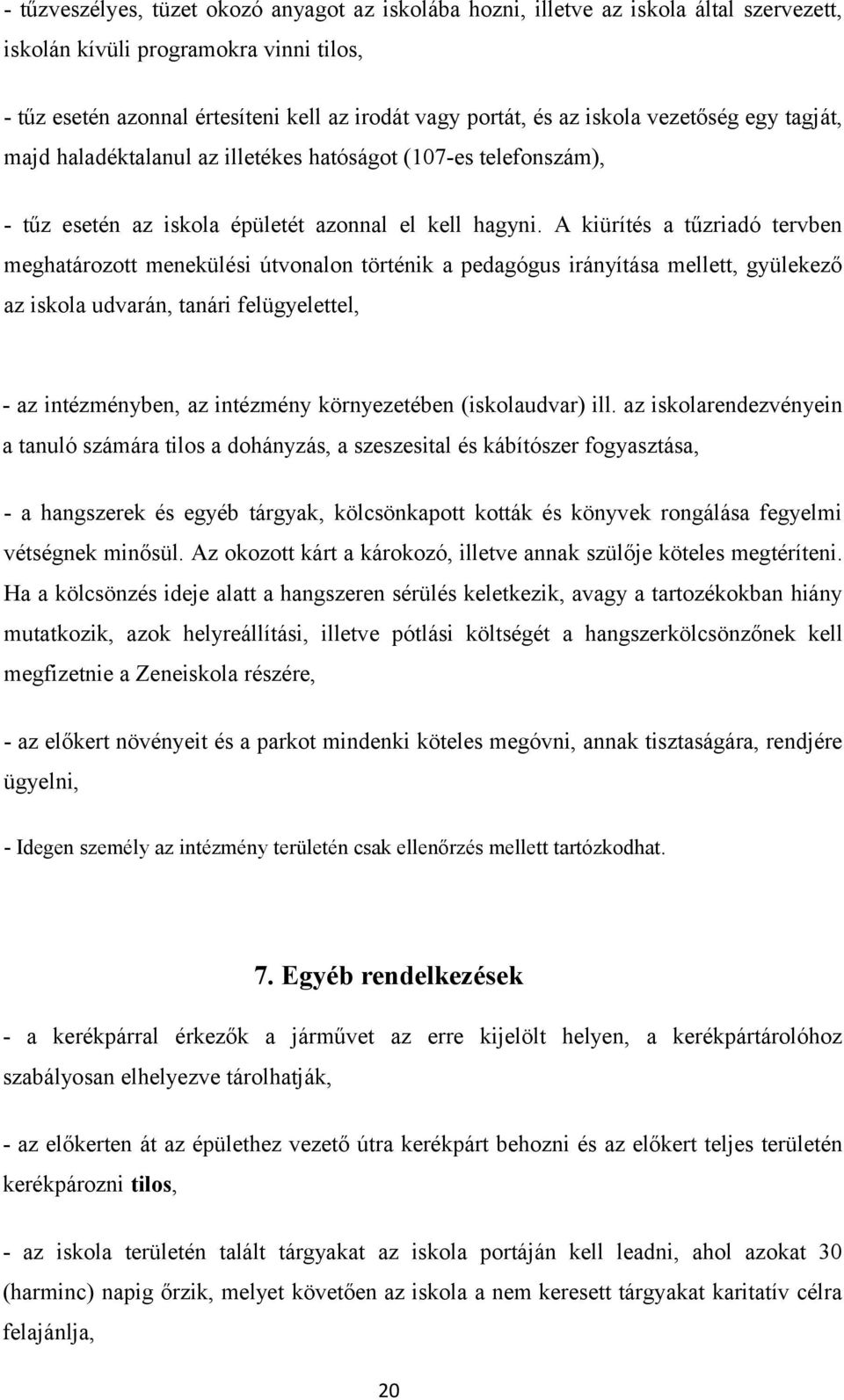 - tűzveszélyes, tüzet okozó anyagot az iskolába hozni, illetve az iskola által szervezett, iskolán kívüli programokra vinni tilos,

- tűz esetén azonnal értesíteni kell az irodát vagy portát, és az iskola vezetőség egy tagját, majd haladéktalanul az illetékes hatóságot (107-es telefonszám),

- tűz esetén az iskola épületét azonnal el kell hagyni. A kiürítés a tűzriadó tervben meghatározott menekülési útvonalon történik a pedagógus irányítása mellett, gyülekező az iskola udvarán, tanári felügyelettel,

- az intézményben, az intézmény környezetében (iskolaudvar) ill. az iskolarendezvényein a tanuló számára tilos a dohányzás, a szeszesital és kábítószer fogyasztása,

- a hangszerek és egyéb tárgyak, kölcsönkapott kották és könyvek rongálása fegyelmi vétségnek minősül. Az okozott kárt a károkozó, illetve annak szülője köteles megtéríteni. Ha a kölcsönzés ideje alatt a hangszeren sérülés keletkezik, avagy a tartozékokban hiány mutatkozik, azok helyreállítási, illetve pótlási költségét a hangszerkölcsönzőnek kell megfizetnie a Zeneiskola részére,

- az előkert növényeit és a parkot mindenki köteles megóvni, annak tisztaságára, rendjére ügyelni,

- Idegen személy az intézmény területén csak ellenőrzés mellett tartózkodhat.

7. Egyéb rendelkezések

- a kerékpárral érkezők a járművet az erre kijelölt helyen, a kerékpártárolóhoz szabályosan elhelyezve tárolhatják,

- az előkerten át az épülethez vezető útra kerékpárt behozni és az előkert teljes területén kerékpározni tilos,

- az iskola területén talált tárgyakat az iskola portáján kell leadni, ahol azokat 30 (harminc) napig őrzik, melyet követően az iskola a nem keresett tárgyakat karitatív célra felajánlja,

20